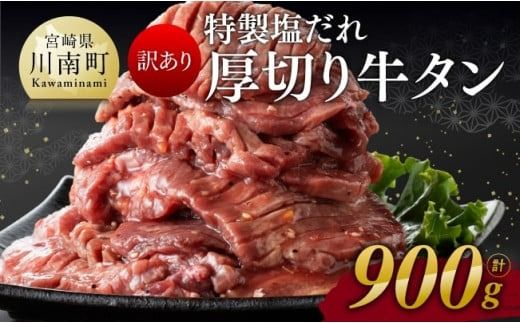 宮崎県
川南町
Kawaminami

訳あり

特製塩だれ
厚切り牛タン

計
900g